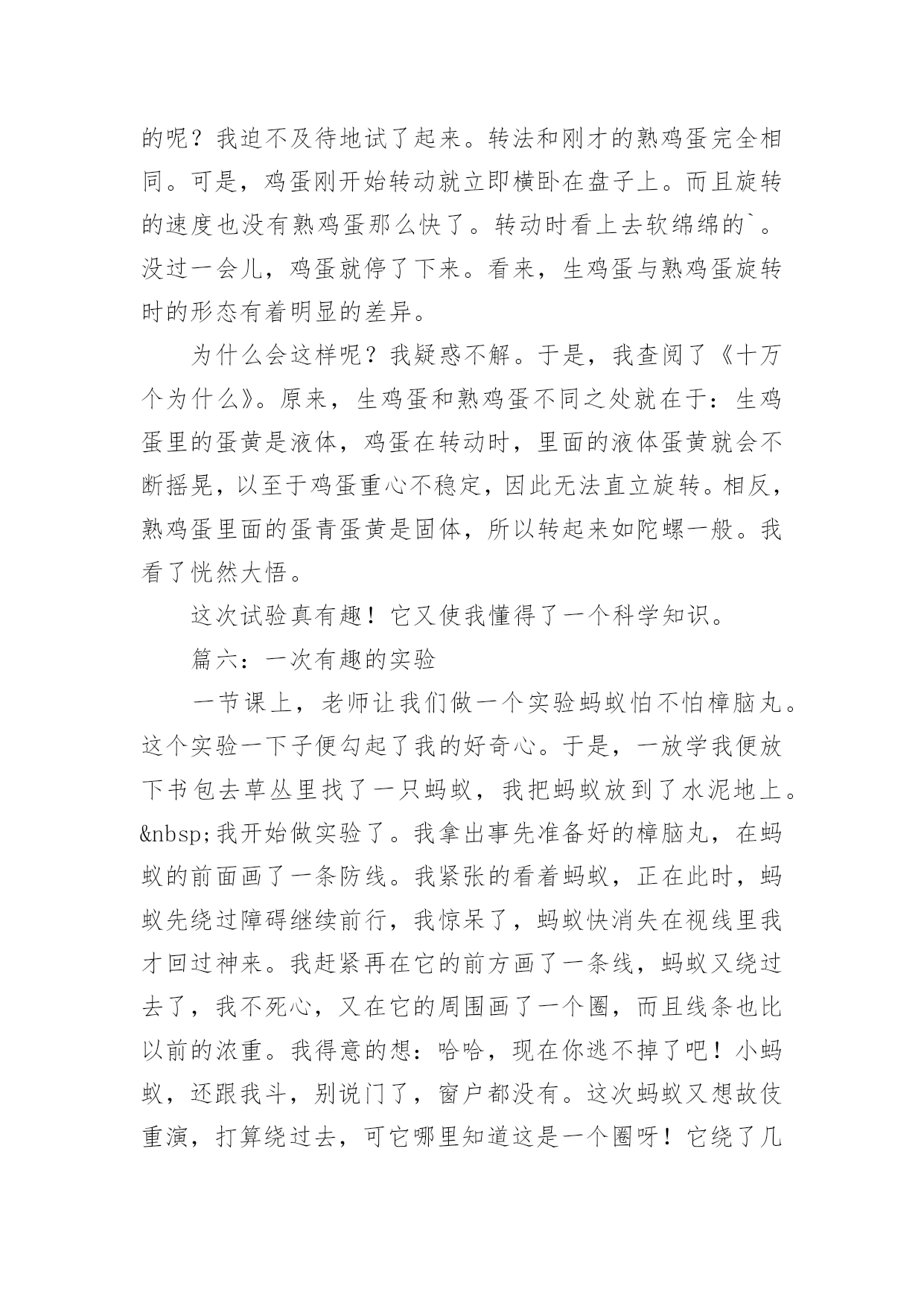 的呢？我迫不及待地试了起来。转法和刚才的熟鸡蛋完全相同。可是，鸡蛋刚开始转动就立即横卧在盘子上。而且旋转的速度也没有熟鸡蛋那么快了。转动时看上去软绵绵的`。没过一会儿，鸡蛋就停了下来。看来，生鸡蛋与熟鸡蛋旋转时的形态有着明显的差异。

为什么会这样呢？我疑惑不解。于是，我查阅了《十万个为什么》。原来，生鸡蛋和熟鸡蛋不同之处就在于：生鸡蛋里的蛋黄是液体，鸡蛋在转动时，里面的液体蛋黄就会不断摇晃，以至于鸡蛋重心不稳定，因此无法直立旋转。相反，熟鸡蛋里面的蛋青蛋黄是固体，所以转起来如陀螺一般。我看了恍然大悟。

这次试验真有趣！它又使我懂得了一个科学知识。

篇六：一次有趣的实验

一节课上，老师让我们做一个实验蚂蚁怕不怕樟脑丸。这个实验一下子便勾起了我的好奇心。于是，一放学我便放下书包去草丛里找了一只蚂蚁，我把蚂蚁放到了水泥地上。&nbsp;我开始做实验了。我拿出事先准备好的樟脑丸，在蚂蚁的前面画了一条防线。我紧张的看着蚂蚁，正在此时，蚂蚁先绕过障碍继续前行，我惊呆了，蚂蚁快消失在视线里我才回过神来。我赶紧再在它的前方画了一条线，蚂蚁又绕过去了，我不死心，又在它的周围画了一个圈，而且线条也比以前的浓重。我得意的想：哈哈，现在你逃不掉了吧！小蚂蚁，还跟我斗，别说门了，窗户都没有。这次蚂蚁又想故伎重演，打算绕过去，可它哪里知道这是一个圈呀！它绕了几